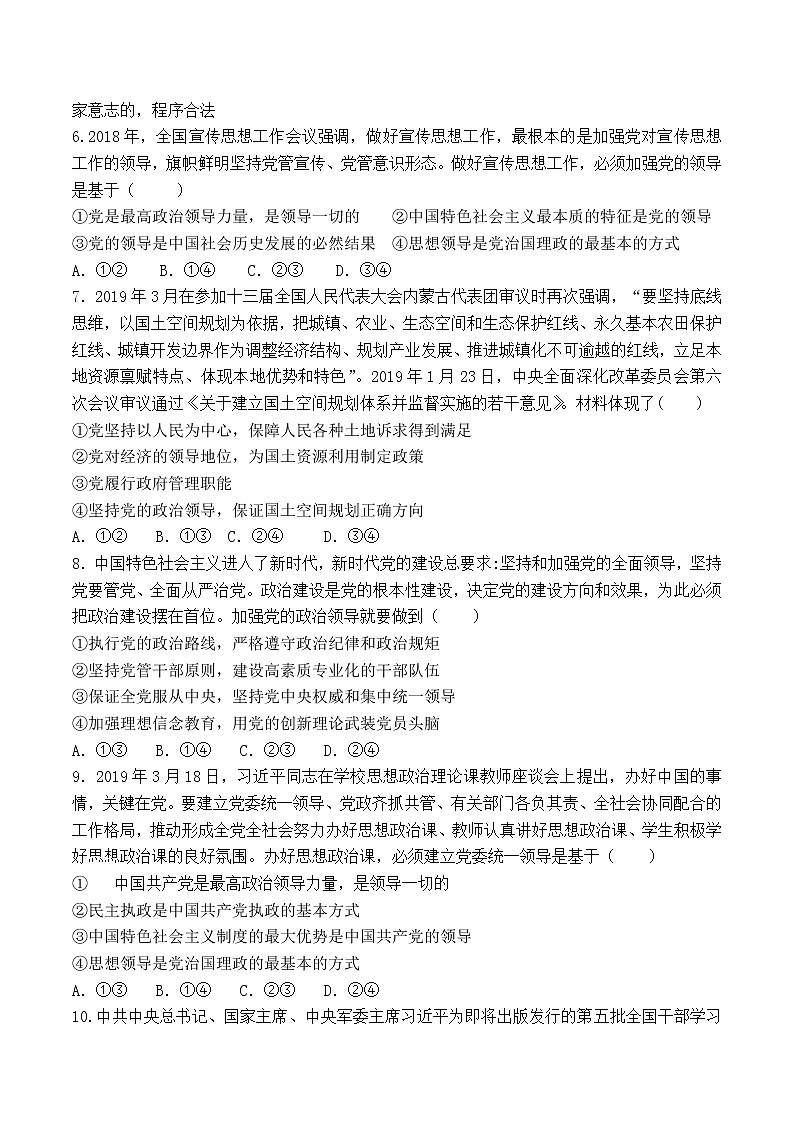 家意志的，程序合法

6.2018年，全国宣传思想工作会议强调，做好宣传思想工作，最根本的是加强党对宣传思想工作的领导，旗帜鲜明坚持党管宣传、党管意识形态。做好宣传思想工作，必须加强党的领导是基于（　　）

①党是最高政治领导力量，是领导一切的　　②中国特色社会主义最本质的特征是党的领导

③党的领导是中国社会历史发展的必然结果　④思想领导是党治国理政的最基本的方式

A. ①②　　B. ①④　　C. ②③　　D. ③④

7. 2019年3月在参加十三届全国人民代表大会内蒙古代表团审议时再次强调，“要坚持底线思维，以国土空间规划为依据，把城镇、农业、生态空间和生态保护红线、永久基本农田保护红线、城镇开发边界作为调整经济结构、规划产业发展、推进城镇化不可逾越的红线，立足本地资源禀赋特点、体现本地优势和特色”。2019年1月23日，中央全面深化改革委员会第六次会议审议通过《关于建立国土空间规划体系并监督实施的若干意见》。材料体现了（　　）

①党坚持以人民为中心，保障人民各种土地诉求得到满足

②党对经济的领导地位，为国土资源利用制定政策

③党履行政府管理职能

④坚持党的政治领导，保证国土空间规划正确方向

A. ①②　　B. ①③　C. ②④　　D. ③④

8. 中国特色社会主义进入了新时代，新时代党的建设总要求:坚持和加强党的全面领导，坚持党要管党、全面从严治党。政治建设是党的根本性建设，决定党的建设方向和效果，为此必须把政治建设摆在首位。加强党的政治领导就要做到（　　）

①执行党的政治路线，严格遵守政治纪律和政治规矩

②坚持党管干部原则，建设高素质专业化的干部队伍

③保证全党服从中央，坚持党中央权威和集中统一领导

④加强理想信念教育，用党的创新理论武装党员头脑

A. ①③　　B. ①④　　C. ②③　　D. ②④

9. 2019年3月18日，习近平同志在学校思想政治理论课教师座谈会上提出，办好中国的事情，关键在党。要建立党委统一领导、党政齐抓共管、有关部门各负其责、全社会协同配合的工作格局，推动形成全党全社会努力办好思想政治课、教师认真讲好思想政治课、学生积极学好思想政治课的良好氛围。办好思想政治课，必须建立党委统一领导是基于（　　）

①　中国共产党是最高政治领导力量，是领导一切的

②民主执政是中国共产党执政的基本方式

③中国特色社会主义制度的最大优势是中国共产党的领导

④思想领导是党治国理政的最基本的方式

A. ①③　　B. ①④　　C. ②③　　D. ②④

10.中共中央总书记、国家主席、中央军委主席习近平为即将出版发行的第五批全国干部学习